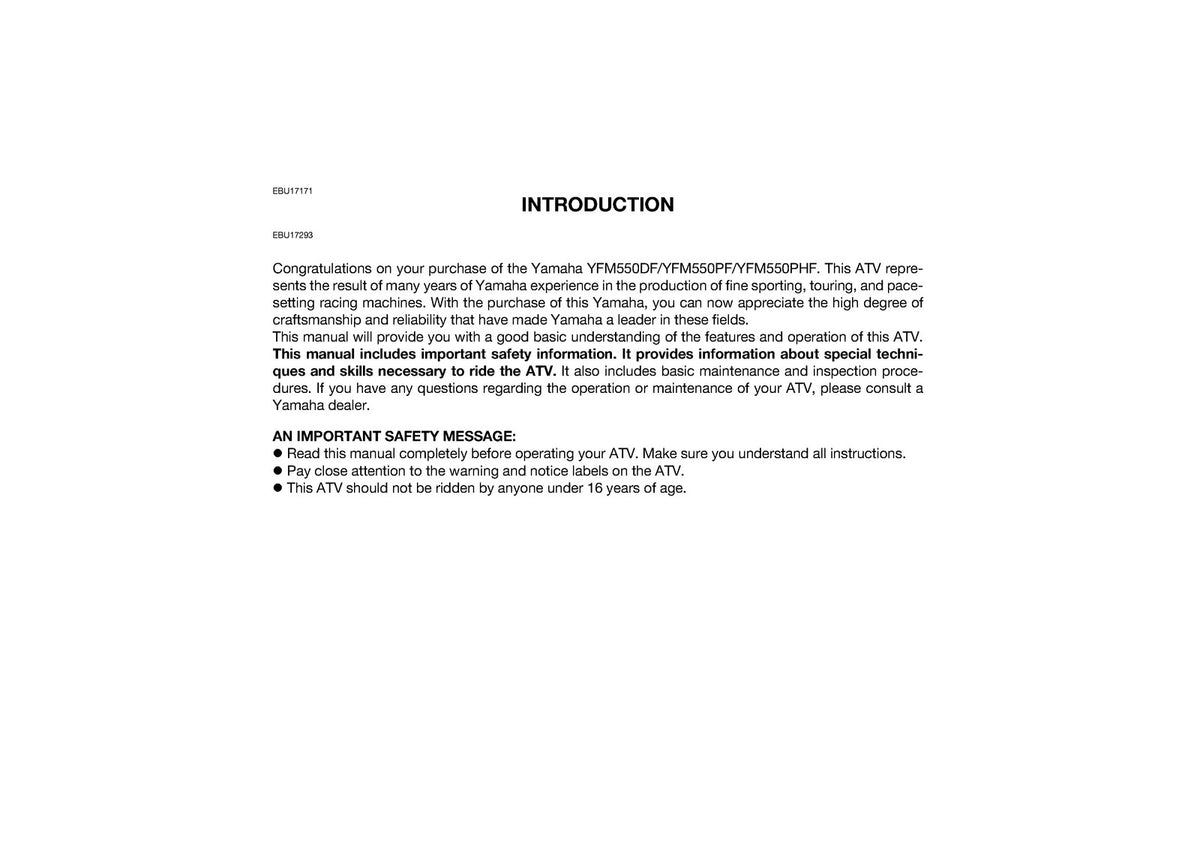 EBU17171

INTRODUCTION

EBU17293

Congratulations on your purchase of the Yamaha YFM550DF/YFM550PF/YFM550PHF. This ATV represents the result of many years of Yamaha experience in the production of fine sporting, touring, and pacesetting racing machines. With the purchase of this Yamaha, you can now appreciate the high degree of craftsmanship and reliability that have made Yamaha a leader in these fields.
This manual will provide you with a good basic understanding of the features and operation of this ATV. This manual includes important safety information. It provides information about special techniques and skills necessary to ride the ATV. It also includes basic maintenance and inspection procedures. If you have any questions regarding the operation or maintenance of your ATV, please consult a Yamaha dealer.

AN IMPORTANT SAFETY MESSAGE:
• Read this manual completely before operating your ATV. Make sure you understand all instructions.
• Pay close attention to the warning and notice labels on the ATV.
• This ATV should not be ridden by anyone under 16 years of age.